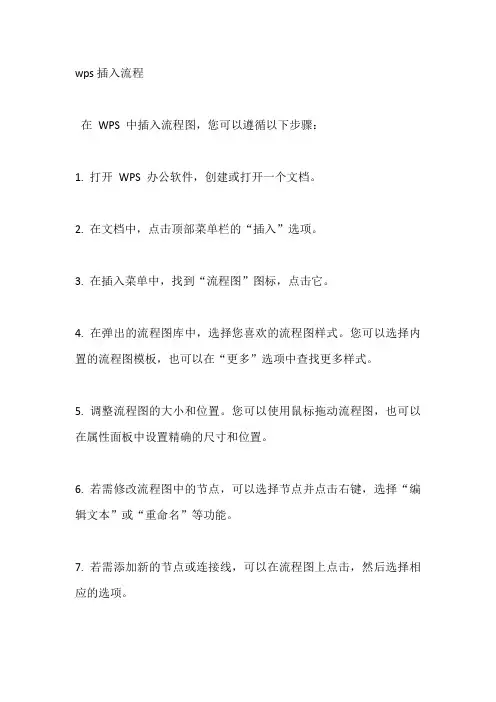 wps 插入流程

在 WPS 中插入流程图，您可以遵循以下步骤：

1. 打开 WPS 办公软件，创建或打开一个文档。

2. 在文档中，点击顶部菜单栏的“插入”选项。

3. 在插入菜单中，找到“流程图”图标，点击它。

4. 在弹出的流程图库中，选择您喜欢的流程图样式。您可以选择内置的流程图模板，也可以在“更多”选项中查找更多样式。

5. 调整流程图的大小和位置。您可以使用鼠标拖动流程图，也可以在属性面板中设置精确的尺寸和位置。

6. 若需修改流程图中的节点，可以选择节点并点击右键，选择“编辑文本”或“重命名”等功能。

7. 若需添加新的节点或连接线，可以在流程图上点击，然后选择相应的选项。